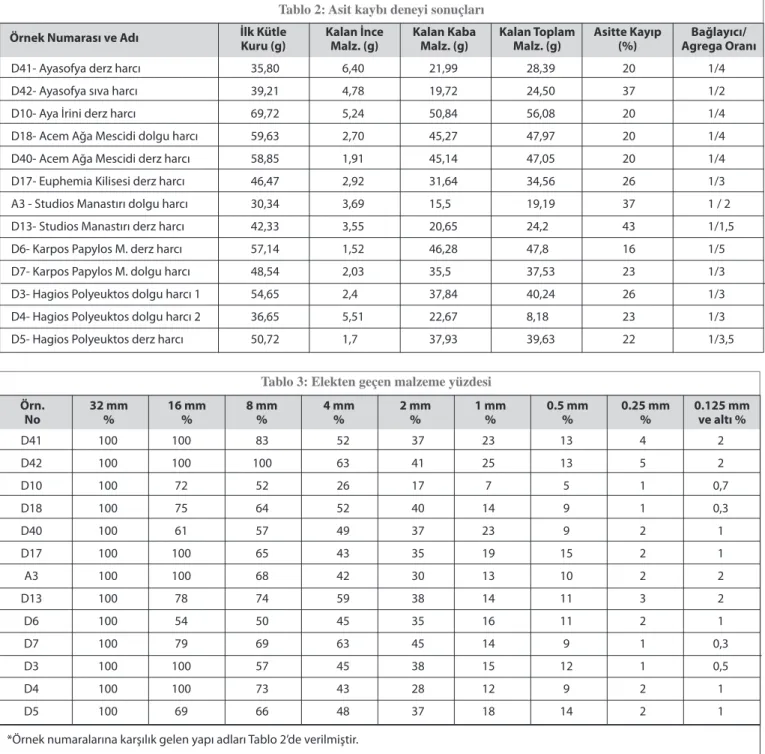 Tablo 2: Asit kaybı deneyi sonuçları

| Örnek Numarası ve Adı | İlk Kütle Kuru (g) | Kalan İnce Malz. (g) | Kalan Kaba Malz. (g) | Kalan Toplam Malz. (g) | Asitte Kayıp (%) | Bağlayıcı/ Agrega Oranı |
|---|---|---|---|---|---|---|
| D41- Ayasofya derz harcı | 35,80 | 6,40 | 21,99 | 28,39 | 20 | 1/4 |
| D42- Ayasofya sıva harcı | 39,21 | 4,78 | 19,72 | 24,50 | 37 | 1/2 |
| D10- Aya İrini derz harcı | 69,72 | 5,24 | 50,84 | 56,08 | 20 | 1/4 |
| D18- Acem Ağa Mescidi dolgu harcı | 59,63 | 2,70 | 45,27 | 47,97 | 20 | 1/4 |
| D40- Acem Ağa Mescidi derz harcı | 58,85 | 1,91 | 45,14 | 47,05 | 20 | 1/4 |
| D17- Euphemia Kilisesi derz harcı | 46,47 | 2,92 | 31,64 | 34,56 | 26 | 1/3 |
| A3 - Studios Manastırı dolgu harcı | 30,34 | 3,69 | 15,5 | 19,19 | 37 | 1 / 2 |
| D13- Studios Manastırı derz harcı | 42,33 | 3,55 | 20,65 | 24,2 | 43 | 1/1,5 |
| D6- Karpos Papylos M. derz harcı | 57,14 | 1,52 | 46,28 | 47,8 | 16 | 1/5 |
| D7- Karpos Papylos M. dolgu harcı | 48,54 | 2,03 | 35,5 | 37,53 | 23 | 1/3 |
| D3- Hagios Polyeuktos dolgu harcı 1 | 54,65 | 2,4 | 37,84 | 40,24 | 26 | 1/3 |
| D4- Hagios Polyeuktos dolgu harcı 2 | 36,65 | 5,51 | 22,67 | 8,18 | 23 | 1/3 |
| D5- Hagios Polyeuktos derz harcı | 50,72 | 1,7 | 37,93 | 39,63 | 22 | 1/3,5 |

Tablo 3: Elekten geçen malzeme yüzdesi

| Örn. No | 32 mm % | 16 mm % | 8 mm % | 4 mm % | 2 mm % | 1 mm % | 0.5 mm % | 0.25 mm % | 0.125 mm ve altı % |
|---|---|---|---|---|---|---|---|---|---|
| D41 | 100 | 100 | 83 | 52 | 37 | 23 | 13 | 4 | 2 |
| D42 | 100 | 100 | 100 | 63 | 41 | 25 | 13 | 5 | 2 |
| D10 | 100 | 72 | 52 | 26 | 17 | 7 | 5 | 1 | 0,7 |
| D18 | 100 | 75 | 64 | 52 | 40 | 14 | 9 | 1 | 0,3 |
| D40 | 100 | 61 | 57 | 49 | 37 | 23 | 9 | 2 | 1 |
| D17 | 100 | 100 | 65 | 43 | 35 | 19 | 15 | 2 | 1 |
| A3 | 100 | 100 | 68 | 42 | 30 | 13 | 10 | 2 | 2 |
| D13 | 100 | 78 | 74 | 59 | 38 | 14 | 11 | 3 | 2 |
| D6 | 100 | 54 | 50 | 45 | 35 | 16 | 11 | 2 | 1 |
| D7 | 100 | 79 | 69 | 63 | 45 | 14 | 9 | 1 | 0,3 |
| D3 | 100 | 100 | 57 | 45 | 38 | 15 | 12 | 1 | 0,5 |
| D4 | 100 | 100 | 73 | 43 | 28 | 12 | 9 | 2 | 1 |
| D5 | 100 | 69 | 66 | 48 | 37 | 18 | 14 | 2 | 1 |

*Örnek numaralarına karşılık gelen yapı adları Tablo 2'de verilmiştir.